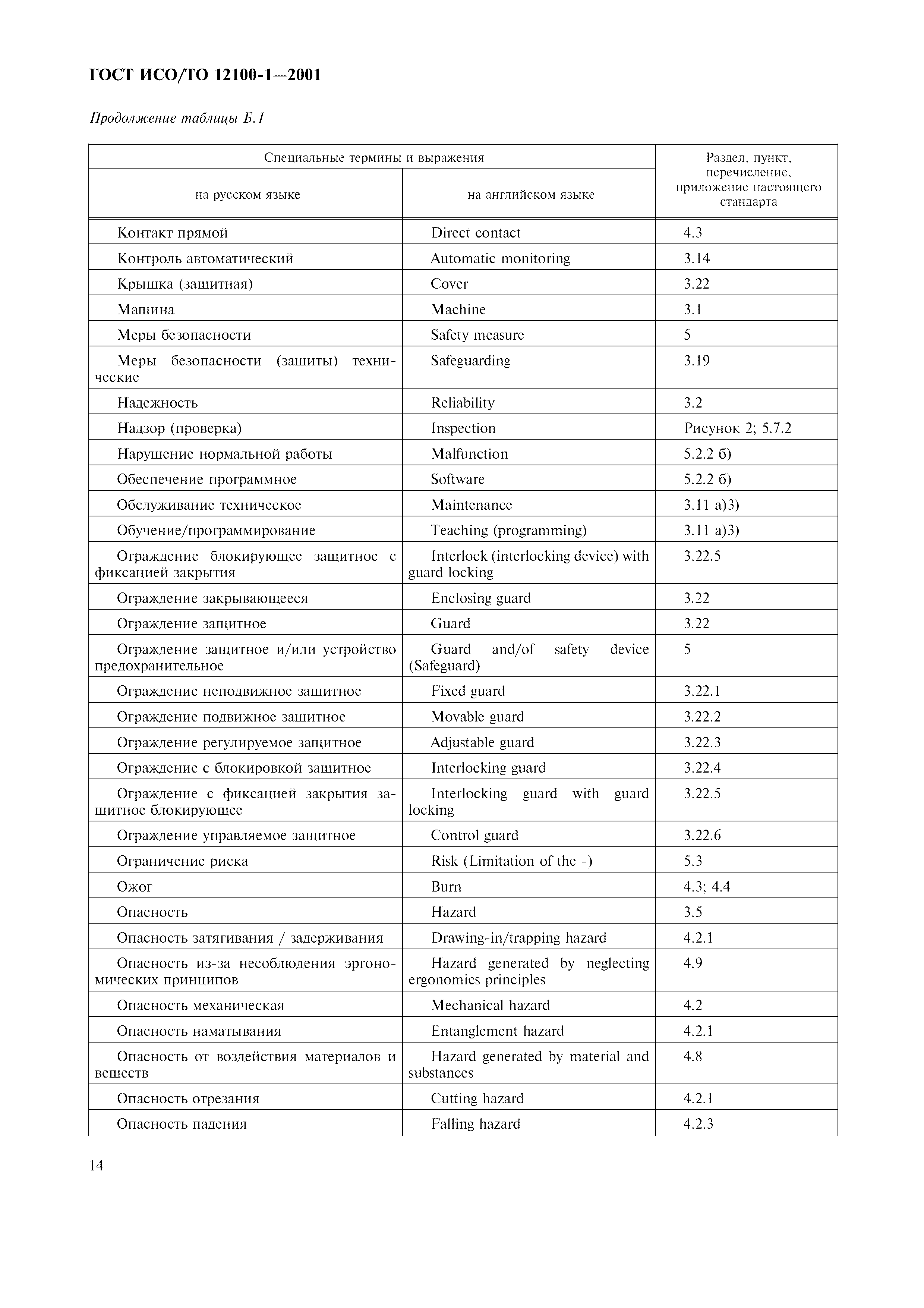 ГОСТ ИСО/ТО 12100-1—2001

Продолжение таблицы Б.1

| Специальные термины и выражения на русском языке | Специальные термины и выражения на английском языке | Раздел, пункт, перечисление, приложение настоящего стандарта |
|---|---|---|
| Контакт прямой | Direct contact | 4.3 |
| Контроль автоматический | Automatic monitoring | 3.14 |
| Крышка (защитная) | Cover | 3.22 |
| Машина | Machine | 3.1 |
| Меры безопасности | Safety measure | 5 |
| Меры безопасности (защиты) технические | Safeguarding | 3.19 |
| Надежность | Reliability | 3.2 |
| Надзор (проверка) | Inspection | Рисунок 2; 5.7.2 |
| Нарушение нормальной работы | Malfunction | 5.2.2 б) |
| Обеспечение программное | Software | 5.2.2 б) |
| Обслуживание техническое | Maintenance | 3.11 а)3) |
| Обучение/программирование | Teaching (programming) | 3.11 а)3) |
| Ограждение блокирующее защитное с фиксацией закрытия | Interlock (interlocking device) with guard locking | 3.22.5 |
| Ограждение закрывающееся | Enclosing guard | 3.22 |
| Ограждение защитное | Guard | 3.22 |
| Ограждение защитное и/или устройство предохранительное | Guard and/of safety device (Safeguard) | 5 |
| Ограждение неподвижное защитное | Fixed guard | 3.22.1 |
| Ограждение подвижное защитное | Movable guard | 3.22.2 |
| Ограждение регулируемое защитное | Adjustable guard | 3.22.3 |
| Ограждение с блокировкой защитное | Interlocking guard | 3.22.4 |
| Ограждение с фиксацией закрытия защитное блокирующее | Interlocking guard with guard locking | 3.22.5 |
| Ограждение управляемое защитное | Control guard | 3.22.6 |
| Ограничение риска | Risk (Limitation of the -) | 5.3 |
| Ожог | Burn | 4.3; 4.4 |
| Опасность | Hazard | 3.5 |
| Опасность затягивания / задерживания | Drawing-in/trapping hazard | 4.2.1 |
| Опасность из-за несоблюдения эргономических принципов | Hazard generated by neglecting ergonomics principles | 4.9 |
| Опасность механическая | Mechanical hazard | 4.2 |
| Опасность наматывания | Entanglement hazard | 4.2.1 |
| Опасность от воздействия материалов и веществ | Hazard generated by material and substances | 4.8 |
| Опасность отрезания | Cutting hazard | 4.2.1 |
| Опасность падения | Falling hazard | 4.2.3 |

14